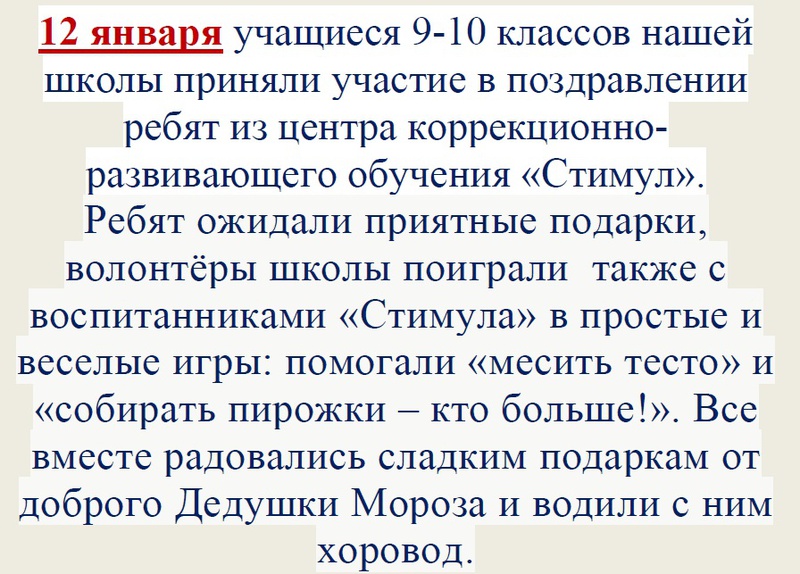 12 января учащиеся 9-10 классов нашей школы приняли участие в поздравлении ребят из центра коррекционно-развивающего обучения «Стимул». Ребят ожидали приятные подарки, волонтёры школы поиграли также с воспитанниками «Стимула» в простые и веселые игры: помогали «месить тесто» и «собирать пирожки – кто больше!». Все вместе радовались сладким подаркам от доброго Дедушки Мороза и водили с ним хоровод.